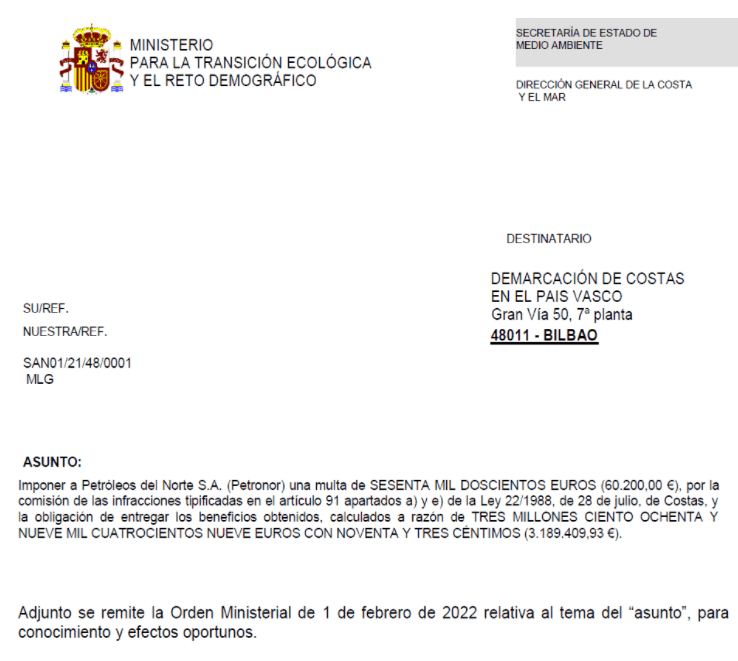 MINISTERIO
PARA LA TRANSICIÓN ECOLÓGICA
Y EL RETO DEMOGRÁFICO

SECRETARÍA DE ESTADO DE
MEDIO AMBIENTE

DIRECCIÓN GENERAL DE LA COSTA
Y EL MAR

DESTINATARIO

DEMARCACIÓN DE COSTAS
EN EL PAIS VASCO
Gran Vía 50, 7ª planta
48011 - BILBAO

SU/REF.

NUESTRA/REF.

SAN01/21/48/0001
MLG

ASUNTO:

Imponer a Petróleos del Norte S.A. (Petronor) una multa de SESENTA MIL DOSCIENTOS EUROS (60.200,00 €), por la comisión de las infracciones tipificadas en el artículo 91 apartados a) y e) de la Ley 22/1988, de 28 de julio, de Costas, y la obligación de entregar los beneficios obtenidos, calculados a razón de TRES MILLONES CIENTO OCHENTA Y NUEVE MIL CUATROCIENTOS NUEVE EUROS CON NOVENTA Y TRES CÉNTIMOS (3.189.409,93 €).

Adjunto se remite la Orden Ministerial de 1 de febrero de 2022 relativa al tema del “asunto”, para conocimiento y efectos oportunos.